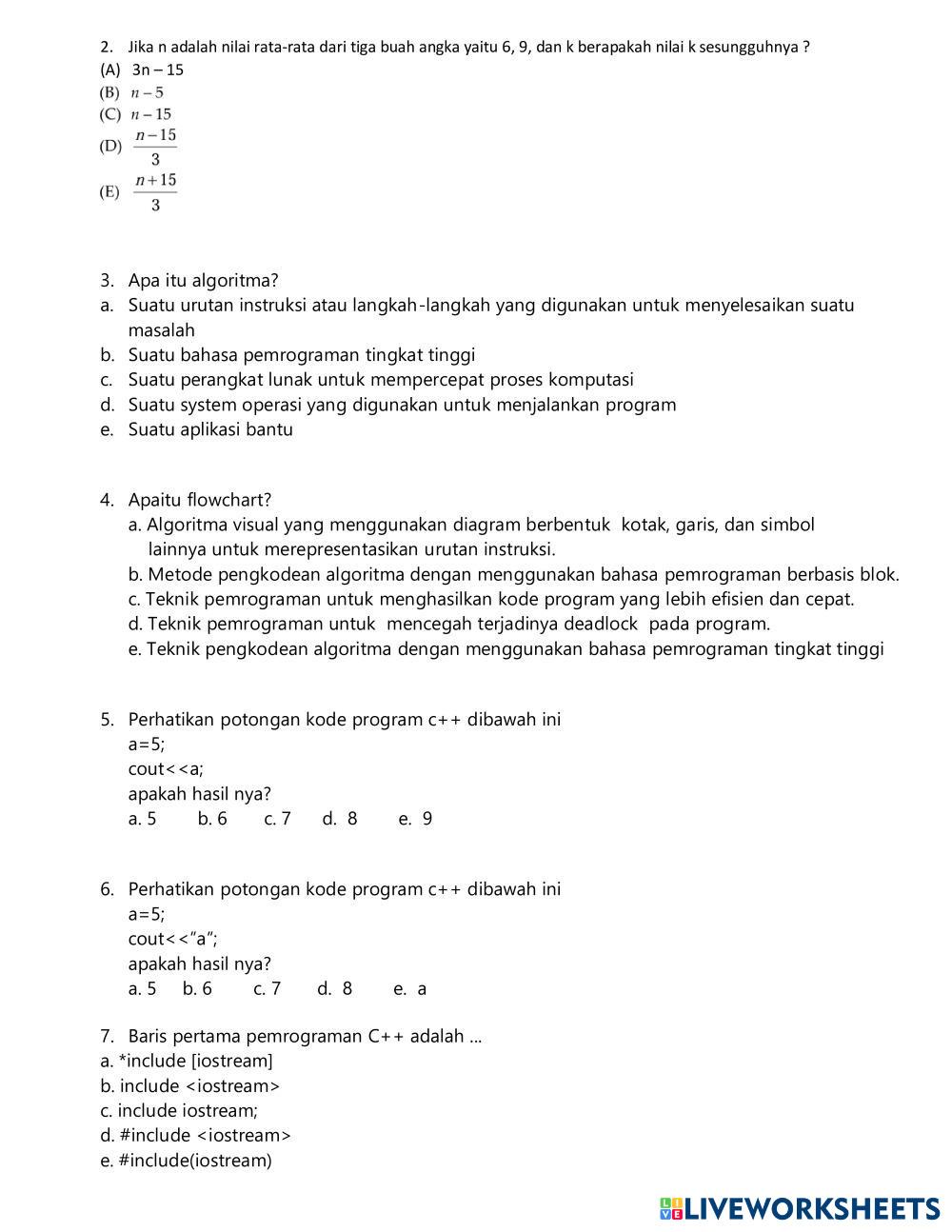 2. Jika n adalah nilai rata-rata dari tiga buah angka yaitu 6, 9, dan k berapakah nilai k sesungguhnya ?
(A) 3n – 15
(B) $n-5$
(C) $n-15$
(D) $\frac{n-15}{3}$
(E) $\frac{n+15}{3}$

3. Apa itu algoritma?
a. Suatu urutan instruksi atau langkah-langkah yang digunakan untuk menyelesaikan suatu masalah
b. Suatu bahasa pemrograman tingkat tinggi
c. Suatu perangkat lunak untuk mempercepat proses komputasi
d. Suatu system operasi yang digunakan untuk menjalankan program
e. Suatu aplikasi bantu

4. Apaitu flowchart?
a. Algoritma visual yang menggunakan diagram berbentuk kotak, garis, dan simbol lainnya untuk merepresentasikan urutan instruksi.
b. Metode pengkodean algoritma dengan menggunakan bahasa pemrograman berbasis blok.
c. Teknik pemrograman untuk menghasilkan kode program yang lebih efisien dan cepat.
d. Teknik pemrograman untuk mencegah terjadinya deadlock pada program.
e. Teknik pengkodean algoritma dengan menggunakan bahasa pemrograman tingkat tinggi

5. Perhatikan potongan kode program c++ dibawah ini
a=5;
cout<<a;
apakah hasil nya?
a. 5 b. 6 c. 7 d. 8 e. 9

6. Perhatikan potongan kode program c++ dibawah ini
a=5;
cout<<"a";
apakah hasil nya?
a. 5 b. 6 c. 7 d. 8 e. a

7. Baris pertama pemrograman C++ adalah ...
a. *include [iostream]
b. include <iostream>
c. include iostream;
d. #include <iostream>
e. #include(iostream)

LIVEWORKSHEETS